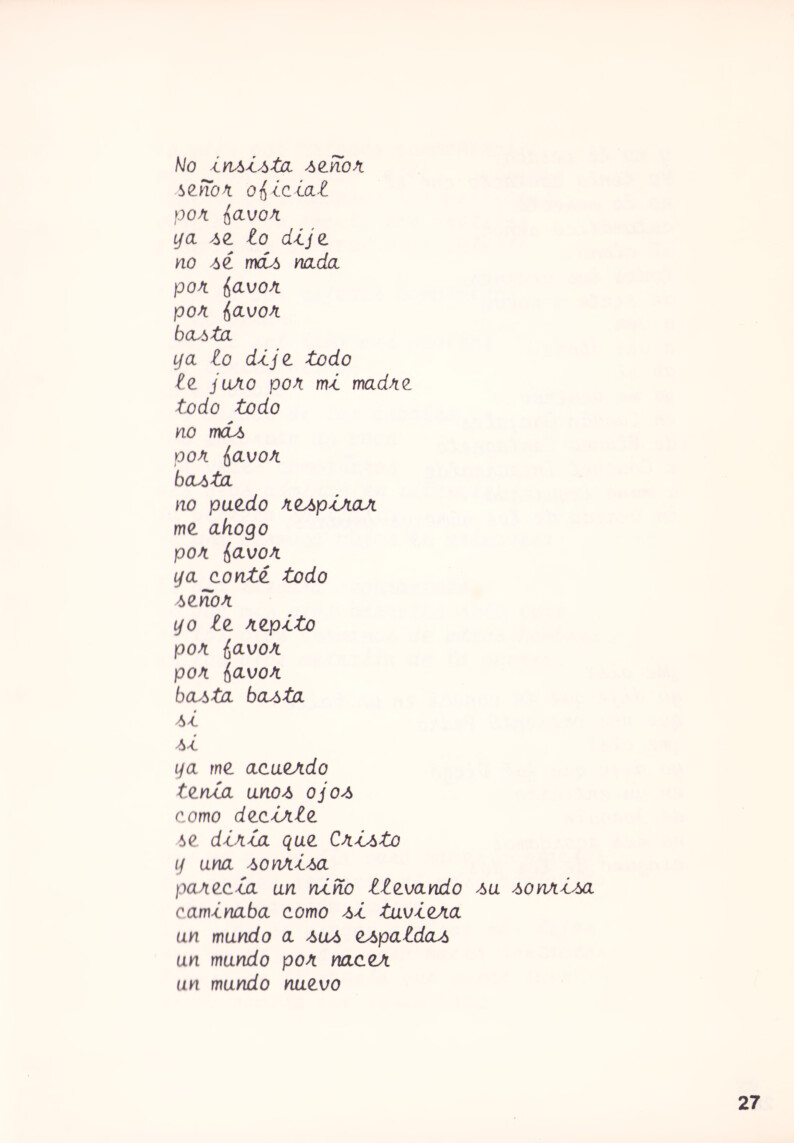 No insista señor
señor oficial
por favor
ya se lo dije
no sé más nada
por favor
por favor
basta
ya lo dije todo
le juro por mi madre
todo todo
no más
por favor
basta
no puedo respirar
me ahogo
por favor
ya conté todo
señor
yo le repito
por favor
por favor
basta basta
si
si
ya me acuerdo
tenía unos ojos
como decirle
se diría que Cristo
y una sonrisa
parecía un niño llevando su sonrisa
caminaba como si tuviera
un mundo a sus espaldas
un mundo por nacer
un mundo nuevo

27